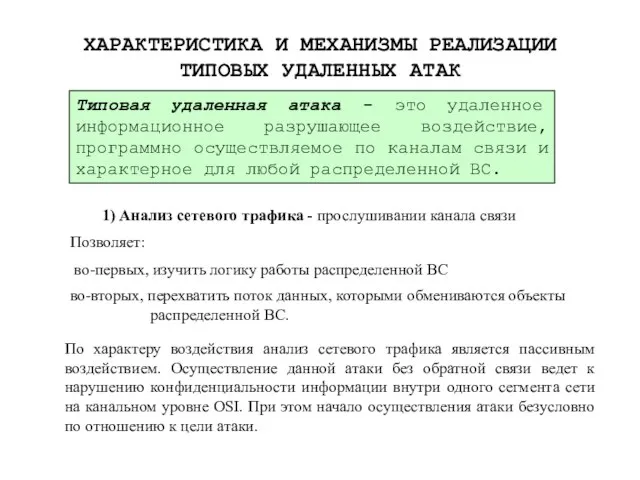 ХАРАКТЕРИСТИКА И МЕХАНИЗМЫ РЕАЛИЗАЦИИ ТИПОВЫХ УДАЛЕННЫХ АТАК

Типовая удаленная атака - это удаленное информационное разрушающее воздействие, программно осуществляемое по каналам связи и характерное для любой распределенной ВС.

1) Анализ сетевого трафика - прослушивании канала связи

Позволяет:

во-первых, изучить логику работы распределенной ВС

во-вторых, перехватить поток данных, которыми обмениваются объекты распределенной ВС.

По характеру воздействия анализ сетевого трафика является пассивным воздействием. Осуществление данной атаки без обратной связи ведет к нарушению конфиденциальности информации внутри одного сегмента сети на канальном уровне OSI. При этом начало осуществления атаки безусловно по отношению к цели атаки.